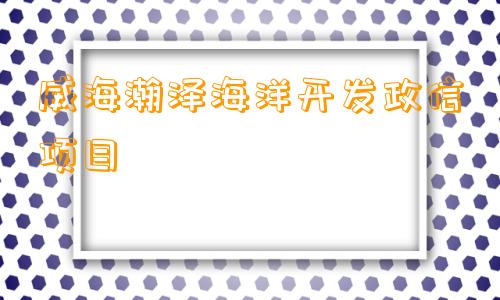 威海瀚泽海洋开发政信项目